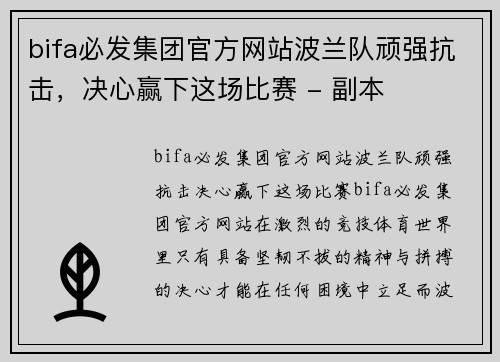 bifa必发集团官方网站波兰队顽强抗击，决心赢下这场比赛 - 副本

bifa必发集团官方网站波兰队顽强抗击决心赢下这场比赛bifa必发集团官方网站在激烈的竞技体育世界里只有具备坚韧不拔的精神与拼搏的决心才能在任何困境中立足而波